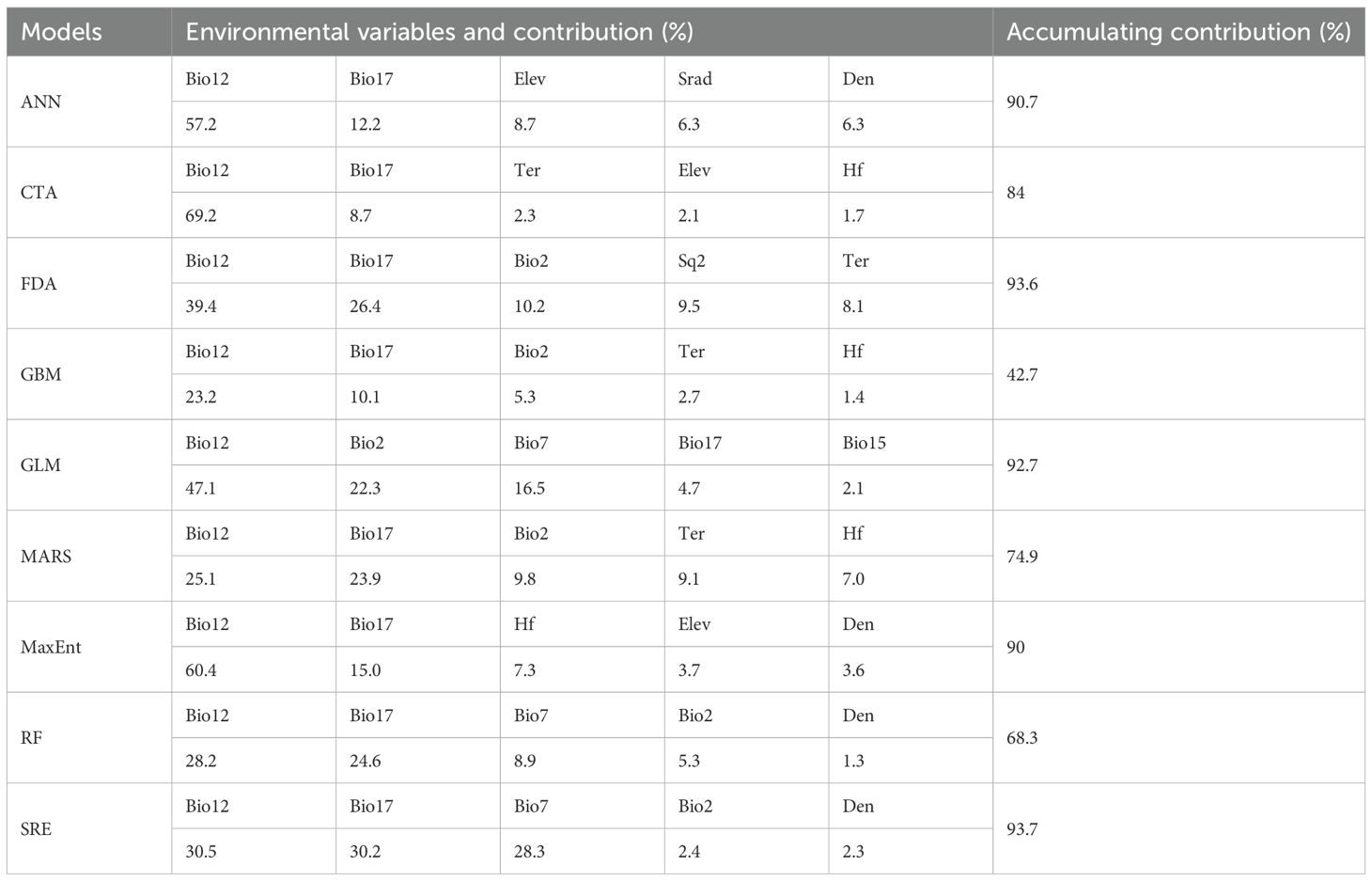 | Models | Environmental variables and contribution (%) | | | | | Accumulating contribution (%) |
|---|---|---|---|---|---|---|
| ANN | Bio12 | Bio17 | Elev | Srad | Den | 90.7 |
| | 57.2 | 12.2 | 8.7 | 6.3 | 6.3 | |
| CTA | Bio12 | Bio17 | Ter | Elev | Hf | 84 |
| | 69.2 | 8.7 | 2.3 | 2.1 | 1.7 | |
| FDA | Bio12 | Bio17 | Bio2 | Sq2 | Ter | 93.6 |
| | 39.4 | 26.4 | 10.2 | 9.5 | 8.1 | |
| GBM | Bio12 | Bio17 | Bio2 | Ter | Hf | 42.7 |
| | 23.2 | 10.1 | 5.3 | 2.7 | 1.4 | |
| GLM | Bio12 | Bio2 | Bio7 | Bio17 | Bio15 | 92.7 |
| | 47.1 | 22.3 | 16.5 | 4.7 | 2.1 | |
| MARS | Bio12 | Bio17 | Bio2 | Ter | Hf | 74.9 |
| | 25.1 | 23.9 | 9.8 | 9.1 | 7.0 | |
| MaxEnt | Bio12 | Bio17 | Hf | Elev | Den | 90 |
| | 60.4 | 15.0 | 7.3 | 3.7 | 3.6 | |
| RF | Bio12 | Bio17 | Bio7 | Bio2 | Den | 68.3 |
| | 28.2 | 24.6 | 8.9 | 5.3 | 1.3 | |
| SRE | Bio12 | Bio17 | Bio7 | Bio2 | Den | 93.7 |
| | 30.5 | 30.2 | 28.3 | 2.4 | 2.3 | |